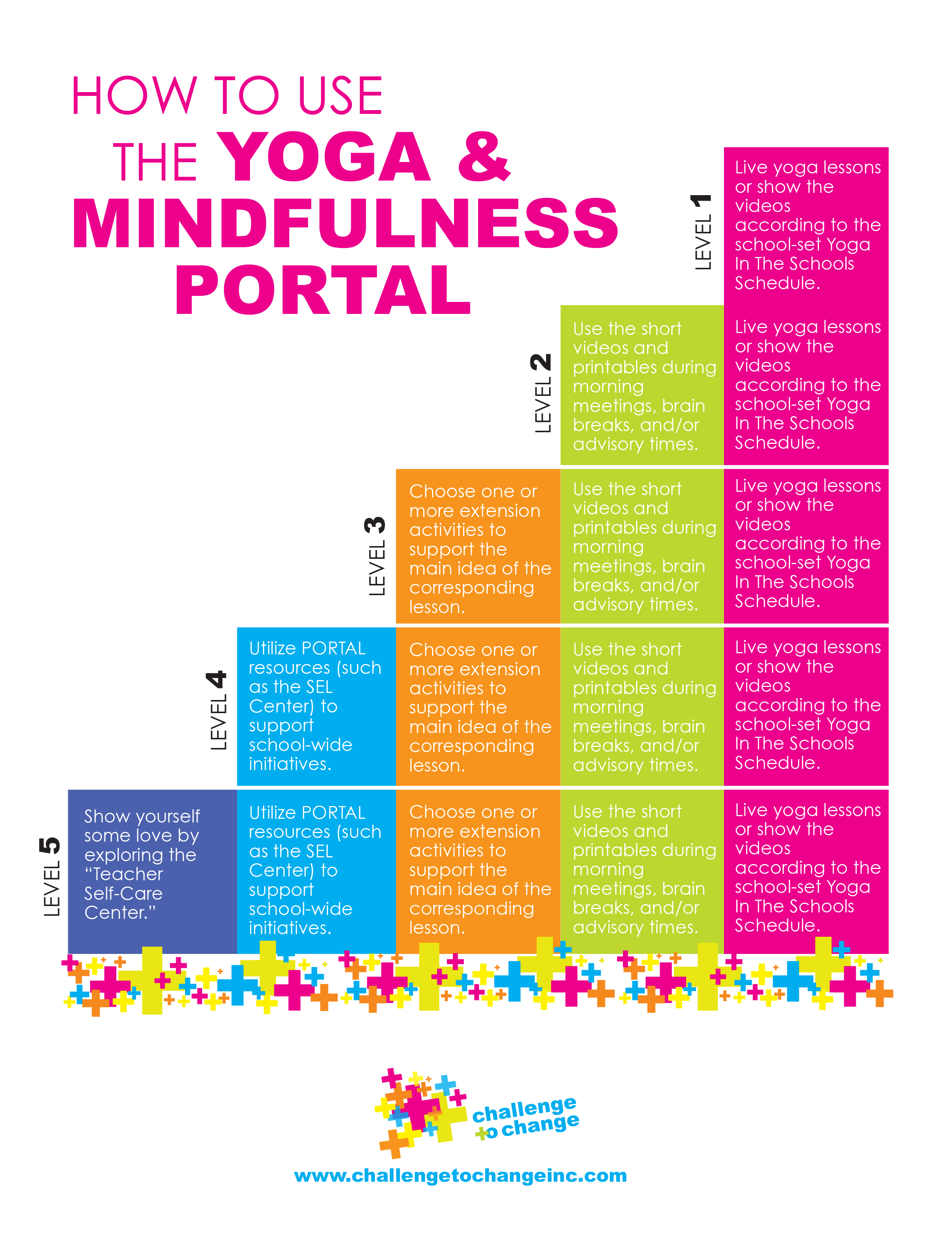 HOW TO USE THE YOGA & MINDFULNESS PORTAL

LEVEL 1

Live yoga lessons or show the videos according to the school-set Yoga In The Schools Schedule.

LEVEL 2

Use the short videos and printables during morning meetings, brain breaks, and/or advisory times.

Live yoga lessons or show the videos according to the school-set Yoga In The Schools Schedule.

LEVEL 3

Choose one or more extension activities to support the main idea of the corresponding lesson.

Use the short videos and printables during morning meetings, brain breaks, and/or advisory times.

Live yoga lessons or show the videos according to the school-set Yoga In The Schools Schedule.

LEVEL 4

Utilize PORTAL resources (such as the SEL Center) to support school-wide initiatives.

Choose one or more extension activities to support the main idea of the corresponding lesson.

Use the short videos and printables during morning meetings, brain breaks, and/or advisory times.

Live yoga lessons or show the videos according to the school-set Yoga In The Schools Schedule.

LEVEL 5

Show yourself some love by exploring the "Teacher Self-Care Center."

Utilize PORTAL resources (such as the SEL Center) to support school-wide initiatives.

Choose one or more extension activities to support the main idea of the corresponding lesson.

Use the short videos and printables during morning meetings, brain breaks, and/or advisory times.

Live yoga lessons or show the videos according to the school-set Yoga In The Schools Schedule.

challenge to change

www.challengetochangeinc.com